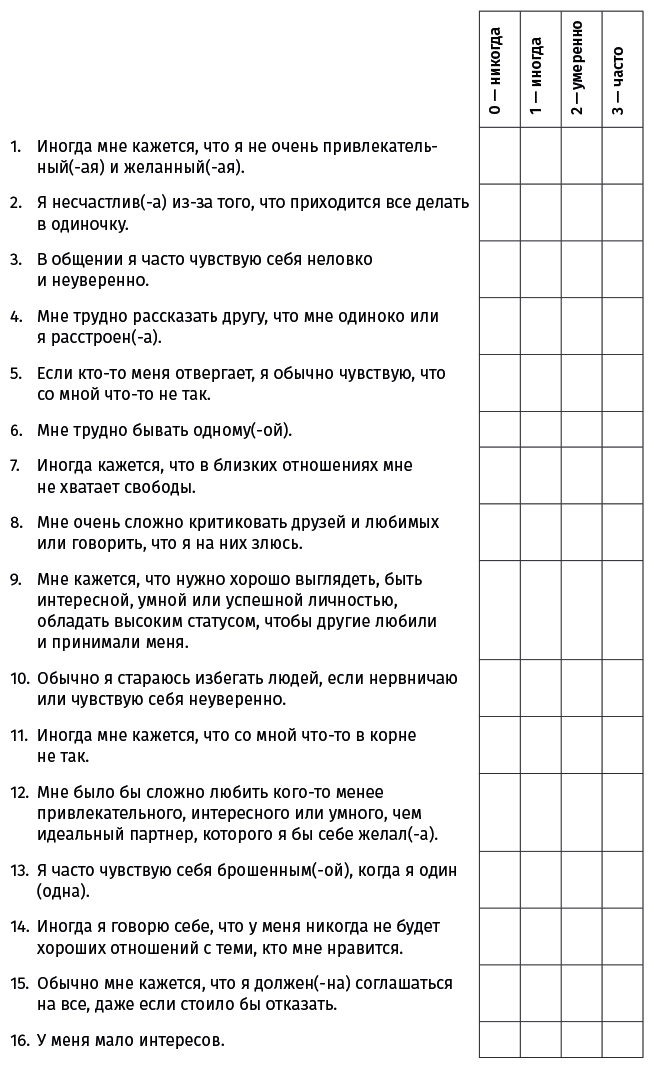 | | 0 — никогда | 1 — иногда | 2 — умеренно | 3 — часто |
|---|---|---|---|---|
| 1. Иногда мне кажется, что я не очень привлекательный(-ая) и желанный(-ая). | | | | |
| 2. Я несчастлив(-а) из-за того, что приходится все делать в одиночку. | | | | |
| 3. В общении я часто чувствую себя неловко и неуверенно. | | | | |
| 4. Мне трудно рассказать другу, что мне одиноко или я расстроен(-а). | | | | |
| 5. Если кто-то меня отвергает, я обычно чувствую, что со мной что-то не так. | | | | |
| 6. Мне трудно бывать одному(-ой). | | | | |
| 7. Иногда кажется, что в близких отношениях мне не хватает свободы. | | | | |
| 8. Мне очень сложно критиковать друзей и любимых или говорить, что я на них злюсь. | | | | |
| 9. Мне кажется, что нужно хорошо выглядеть, быть интересной, умной или успешной личностью, обладать высоким статусом, чтобы другие любили и принимали меня. | | | | |
| 10. Обычно я стараюсь избегать людей, если нервничаю или чувствую себя неуверенно. | | | | |
| 11. Иногда мне кажется, что со мной что-то в корне не так. | | | | |
| 12. Мне было бы сложно любить кого-то менее привлекательного, интересного или умного, чем идеальный партнер, которого я бы себе желал(-а). | | | | |
| 13. Я часто чувствую себя брошенным(-ой), когда я один (одна). | | | | |
| 14. Иногда я говорю себе, что у меня никогда не будет хороших отношений с теми, кто мне нравится. | | | | |
| 15. Обычно мне кажется, что я должен(-на) соглашаться на все, даже если стоило бы отказать. | | | | |
| 16. У меня мало интересов. | | | | |